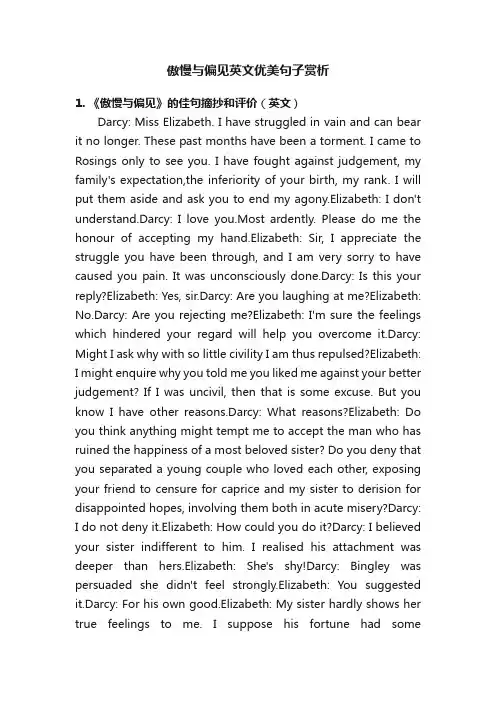 傲慢与偏见英文优美句子赏析

1. 《傲慢与偏见》的佳句摘抄和评价（英文）

Darcy: Miss Elizabeth. I have struggled in vain and can bear it no longer. These past months have been a torment. I came to Rosings only to see you. I have fought against judgement, my family's expectation,the inferiority of your birth, my rank. I will put them aside and ask you to end my agony.Elizabeth: I don't understand.Darcy: I love you.Most ardently. Please do me the honour of accepting my hand.Elizabeth: Sir, I appreciate the struggle you have been through, and I am very sorry to have caused you pain. It was unconsciously done.Darcy: Is this your reply?Elizabeth: Yes, sir.Darcy: Are you laughing at me?Elizabeth: No.Darcy: Are you rejecting me?Elizabeth: I'm sure the feelings which hindered your regard will help you overcome it.Darcy: Might I ask why with so little civility I am thus repulsed?Elizabeth: I might enquire why you told me you liked me against your better judgement? If I was uncivil, then that is some excuse. But you know I have other reasons.Darcy: What reasons?Elizabeth: Do you think anything might tempt me to accept the man who has ruined the happiness of a most beloved sister? Do you deny that you separated a young couple who loved each other, exposing your friend to censure for caprice and my sister to derision for disappointed hopes, involving them both in acute misery?Darcy: I do not deny it.Elizabeth: How could you do it?Darcy: I believed your sister indifferent to him. I realised his attachment was deeper than hers.Elizabeth: She's shy!Darcy: Bingley was persuaded she didn't feel strongly.Elizabeth: You suggested it.Darcy: For his own good.Elizabeth: My sister hardly shows her true feelings to me. I suppose his fortune had some